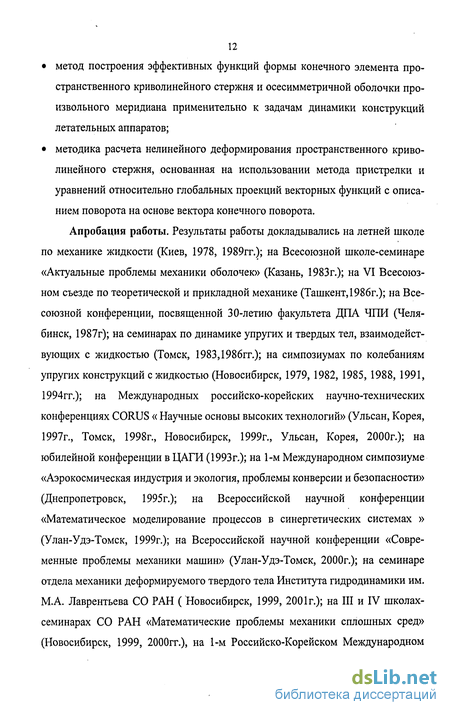 12

• метод построения эффективных функций формы конечного элемента пространственного криволинейного стержня и осесимметричной оболочки произвольного меридиана применительно к задачам динамики конструкций летательных аппаратов;

• методика расчета нелинейного деформирования пространственного криволинейного стержня, основанная на использовании метода пристрелки и уравнений относительно глобальных проекций векторных функций с описанием поворота на основе вектора конечного поворота.

Апробация работы. Результаты работы докладывались на летней школе по механике жидкости (Киев, 1978, 1989гг.); на Всесоюзной школе-семинаре «Актуальные проблемы механики оболочек» (Казань, 1983г.); на VI Всесоюзном съезде по теоретической и прикладной механике (Ташкент,1986г.); на Всесоюзной конференции, посвященной 30-летию факультета ДПА ЧПИ (Челябинск, 1987г); на семинарах по динамике упругих и твердых тел, взаимодействующих с жидкостью (Томск, 1983,1986гг.); на симпозиумах по колебаниям упругих конструкций с жидкостью (Новосибирск, 1979, 1982, 1985, 1988, 1991, 1994гг.); на Международных российско-корейских научно-технических конференциях CORUS « Научные основы высоких технологий» (Ульсан, Корея, 1997г., Томск, 1998г., Новосибирск, 1999г., Ульсан, Корея, 2000г.); на юбилейной конференции в ЦАГИ (1993г.); на 1-м Международном симпозиуме «Аэрокосмическая индустрия и экология, проблемы конверсии и безопасности» (Днепропетровск, 1995г.); на Всероссийской научной конференции «Математическое моделирование процессов в синергетических системах » (Улан-Удэ-Томск, 1999г.); на Всероссийской научной конференции «Современные проблемы механики машин» (Улан-Удэ-Томск, 2000г.); на семинаре отдела механики деформируемого твердого тела Института гидродинамики им. М.А. Лаврентьева СО РАН ( Новосибирск, 1999, 2001г.); на III и IV школах-семинарах СО РАН «Математические проблемы механики сплошных сред» (Новосибирск, 1999, 2000гг.), на 1-м Российско-Корейском Международном

dsLib.net
библиотека диссертаций